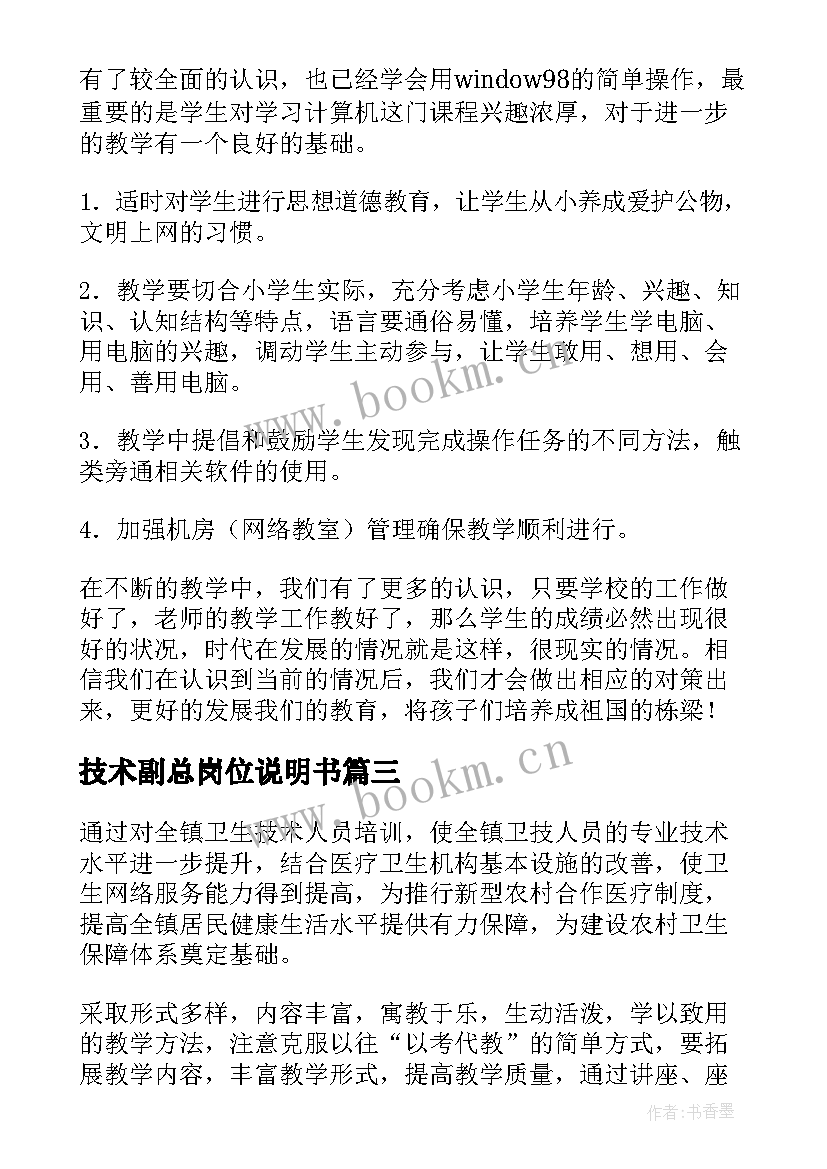 有了较全面的认识，也已经学会用window98的简单操作，最重要的是学生对学习计算机这门课程兴趣浓厚，对于进一步的教学有一个良好的基础。

1．适时对学生进行思想道德教育，让学生从小养成爱护公物，文明上网的习惯。

2．教学要切合小学生实际，充分考虑小学生年龄、兴趣、知识、认知结构等特点，语言要通俗易懂，培养学生学电脑、用电脑的兴趣，调动学生主动参与，让学生敢用、想用、会用、善用电脑。

3．教学中提倡和鼓励学生发现完成操作任务的不同方法，触类旁通相关软件的使用。

4．加强机房（网络教室）管理确保教学顺利进行。

在不断的教学中，我们有了更多的认识，只要学校的工作做好了，老师的教学工作教好了，那么学生的成绩必然出现很好的状况，时代在发展的情况就是这样，很现实的情况。相信我们在认识到当前的情况后，我们才会做出相应的对策出来，更好的发展我们的教育，将孩子们培养成祖国的栋梁！

技术副总岗位说明书篇三

通过对全镇卫生技术人员培训，使全镇卫技人员的专业技术水平进一步提升，结合医疗卫生机构基本设施的改善，使卫生网络服务能力得到提高，为推行新型农村合作医疗制度，提高全镇居民健康生活水平提供有力保障，为建设农村卫生保障体系奠定基础。

采取形式多样，内容丰富，寓教于乐，生动活泼，学以致用的教学方法，注意克服以往“以考代教”的简单方式，要拓展教学内容，丰富教学形式，提高教学质量，通过讲座、座

www.bookm.cn

www.bookm.cn

作者：书香墨